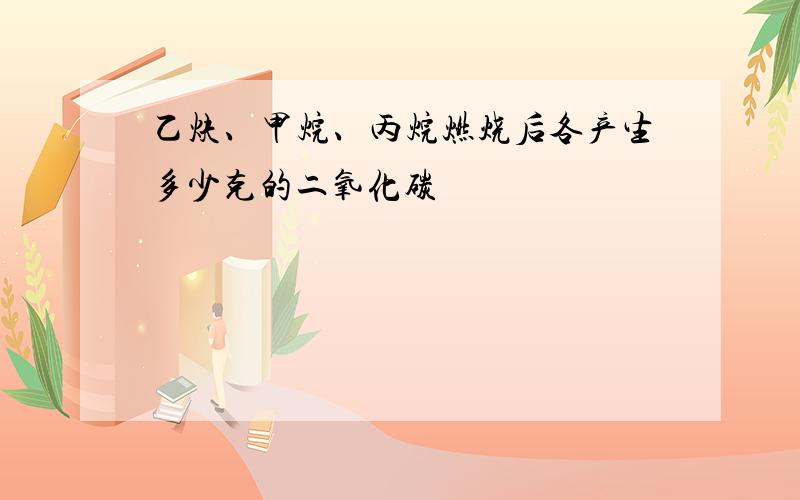 乙炔、甲烷、丙烷燃烧后各产生多少克的二氧化碳